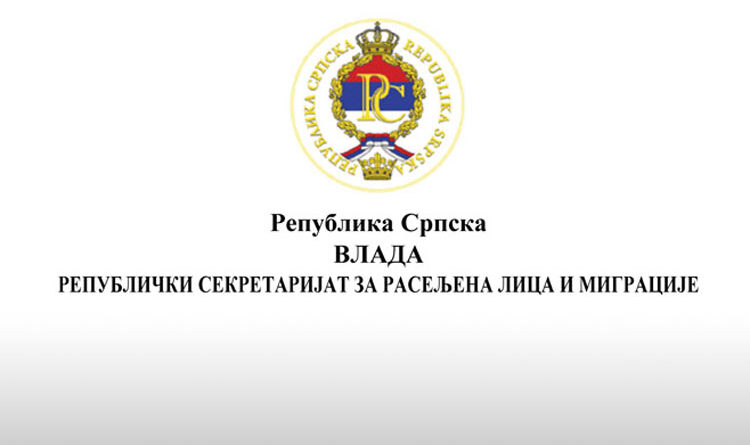 РЕПУБЛИКА СРПСКА REPUBLIKA SRPSKA

РС

Република Српска
ВЛАДА
РЕПУБЛИЧКИ СЕКРЕТАРИЈАТ ЗА РАСЕЉЕНА ЛИЦА И МИГРАЦИЈЕ